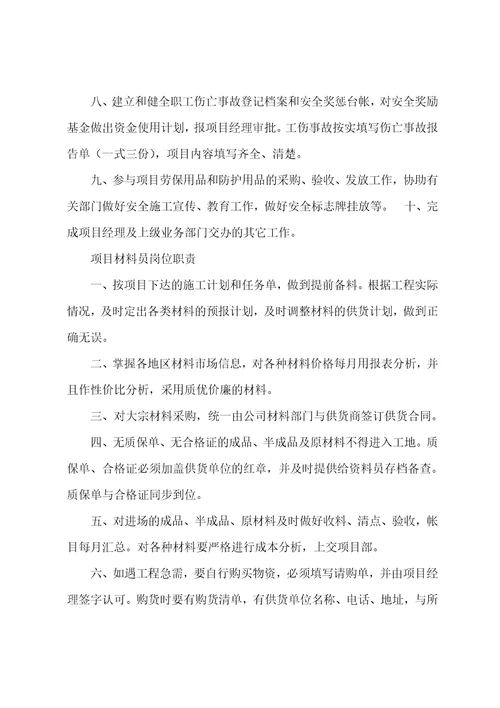 八、建立和健全职工伤亡事故登记档案和安全奖惩台帐，对安全奖励基金做出资金使用计划，报项目经理审批。工伤事故按实填写伤亡事故报告单（一式三份），项目内容填写齐全、清楚。

九、参与项目劳保用品和防护用品的采购、验收、发放工作，协助有关部门做好安全施工宣传、教育工作，做好安全标志牌挂放等。 十、完成项目经理及上级业务部门交办的其它工作。

项目材料员岗位职责

一、按项目下达的施工计划和任务单，做到提前备料。根据工程实际情况，及时定出各类材料的预报计划，及时调整材料的供货计划，做到正确无误。

二、掌握各地区材料市场信息，对各种材料价格每月用报表分析，并且作性价比分析，采用质优价廉的材料。

三、对大宗材料采购，统一由公司材料部门与供货商签订供货合同。

四、无质保单、无合格证的成品、半成品及原材料不得进入工地。质保单、合格证必须加盖供货单位的红章，并及时提供给资料员存档备查。质保单与合格证同步到位。

五、对进场的成品、半成品、原材料及时做好收料、清点、验收，帐目每月汇总。对各种材料要严格进行成本分析，上交项目部。

六、如遇工程急需，要自行购买物资，必须填写请购单，并由项目经理签字认可。购货时要有购货清单，有供货单位名称、电话、地址，与所